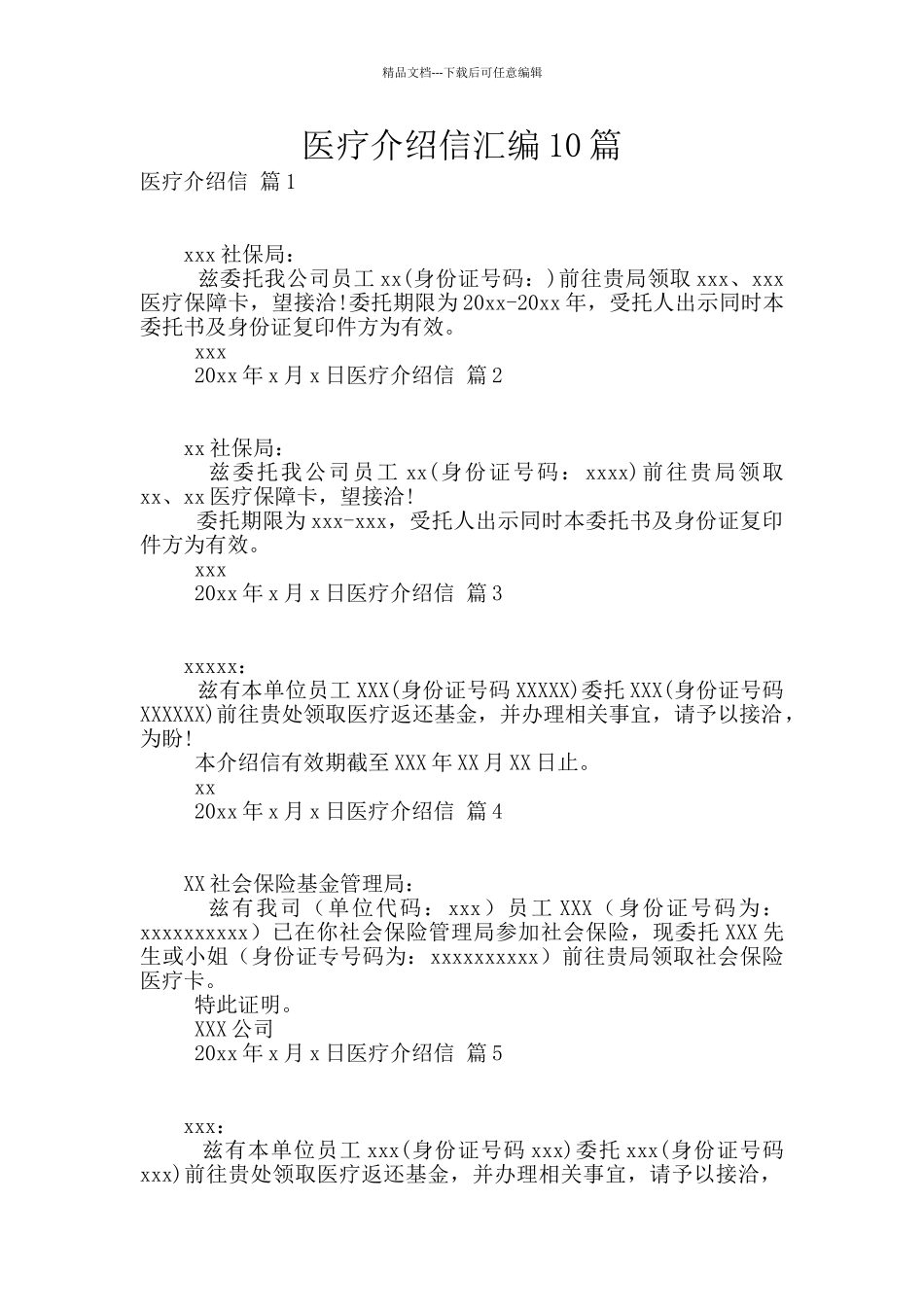 精品文档---下载后可任意编辑

医疗介绍信汇编10篇

医疗介绍信 篇1

xxx社保局：

兹委托我公司员工xx(身份证号码：)前往贵局领取xxx、xxx医疗保障卡，望接洽!委托期限为20xx-20xx年，受托人出示同时本委托书及身份证复印件方为有效。

xxx

20xx年x月x日医疗介绍信 篇2

xx社保局：

兹委托我公司员工xx(身份证号码：xxxx)前往贵局领取xx、xx医疗保障卡，望接洽!

委托期限为xxx-xxx，受托人出示同时本委托书及身份证复印件方为有效。

xxx

20xx年x月x日医疗介绍信 篇3

xxxxx：

兹有本单位员工XXX(身份证号码XXXXX)委托XXX(身份证号码XXXXXX)前往贵处领取医疗返还基金，并办理相关事宜，请予以接洽，为盼!

本介绍信有效期截至XXX年XX月XX日止。

xx

20xx年x月x日医疗介绍信 篇4

XX社会保险基金管理局：

兹有我司（单位代码：xxx）员工XXX（身份证号码为：xxxxxxxxxx）已在你社会保险管理局参加社会保险，现委托XXX先生或小姐（身份证专号码为：xxxxxxxxxx）前往贵局领取社会保险医疗卡。

特此证明。

XXX公司

20xx年x月x日医疗介绍信 篇5

xxx：

兹有本单位员工xxx(身份证号码xxx)委托xxx(身份证号码xxx)前往贵处领取医疗返还基金，并办理相关事宜，请予以接洽，